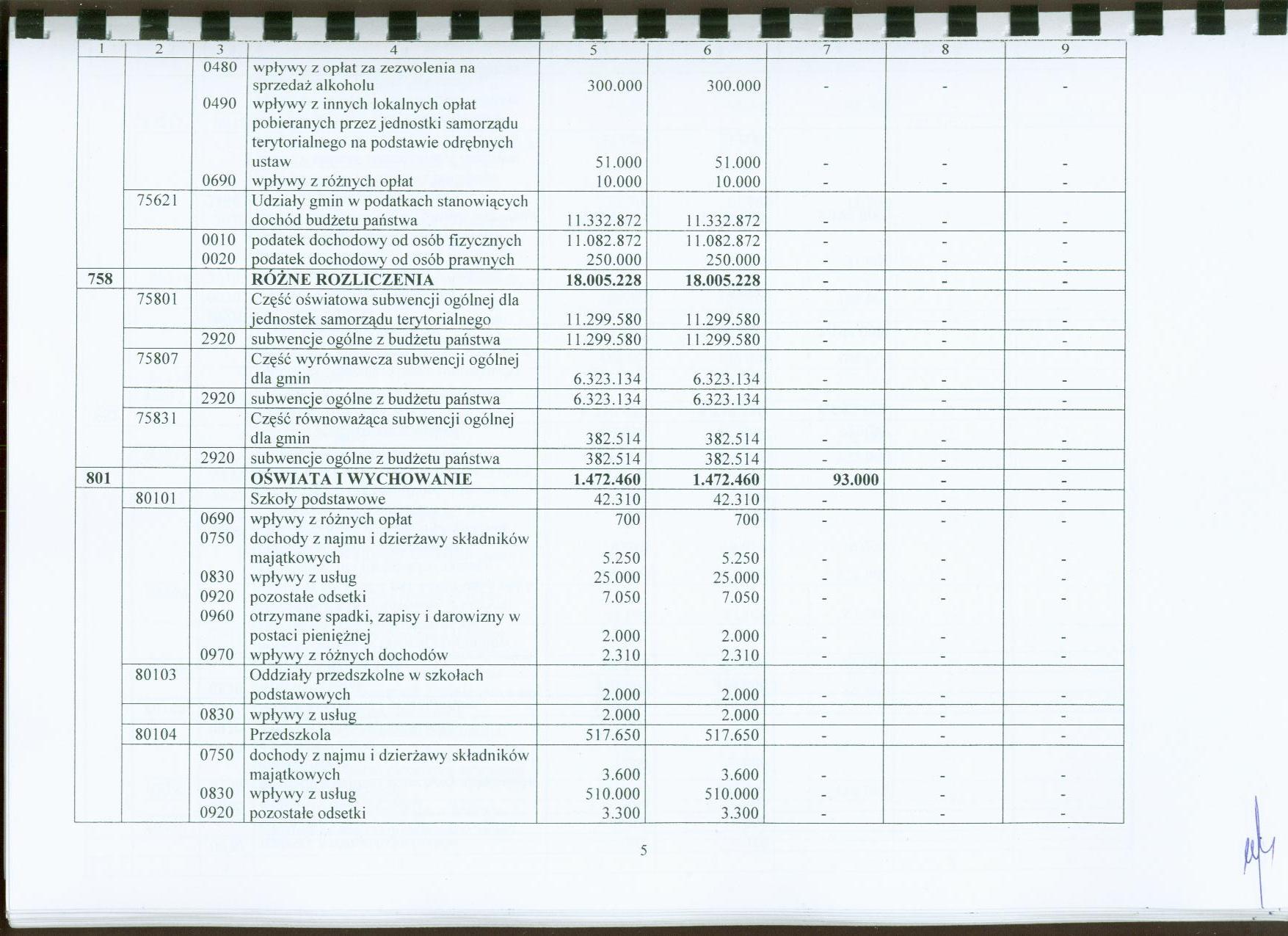 | 1 | 2 | 3 | 4 | 5 | 6 | 7 | 8 | 9 |
|---|---|---|---|---|---|---|---|---|
| | | 0480 | wpływy z opłat za zezwolenia na sprzedaż alkoholu | 300.000 | 300.000 | - | - | - |
| | | 0490 | wpływy z innych lokalnych opłat pobieranych przez jednostki samorządu terytorialnego na podstawie odrębnych ustaw | 51.000 | 51.000 | - | - | - |
| | | 0690 | wpływy z różnych opłat | 10.000 | 10.000 | - | - | - |
| | 75621 | | Udziały gmin w podatkach stanowiących dochód budżetu państwa | 11.332.872 | 11.332.872 | - | - | - |
| | | 0010 | podatek dochodowy od osób fizycznych | 11.082.872 | 11.082.872 | - | - | - |
| | | 0020 | podatek dochodowy od osób prawnych | 250.000 | 250.000 | - | - | - |
| 758 | | | RÓŻNE ROZLICZENIA | 18.005.228 | 18.005.228 | - | - | - |
| | 75801 | | Część oświatowa subwencji ogólnej dla jednostek samorządu terytorialnego | 11.299.580 | 11.299.580 | - | - | - |
| | | 2920 | subwencje ogólne z budżetu państwa | 11.299.580 | 11.299.580 | - | - | - |
| | 75807 | | Część wyrównawcza subwencji ogólnej dla gmin | 6.323.134 | 6.323.134 | - | - | - |
| | | 2920 | subwencje ogólne z budżetu państwa | 6.323.134 | 6.323.134 | - | - | - |
| | 75831 | | Część równoważąca subwencji ogólnej dla gmin | 382.514 | 382.514 | - | - | - |
| | | 2920 | subwencje ogólne z budżetu państwa | 382.514 | 382.514 | - | - | - |
| 801 | | | OŚWIATA I WYCHOWANIE | 1.472.460 | 1.472.460 | 93.000 | - | - |
| | 80101 | | Szkoły podstawowe | 42.310 | 42.310 | - | - | - |
| | | 0690 | wpływy z różnych opłat | 700 | 700 | - | - | - |
| | | 0750 | dochody z najmu i dzierżawy składników majątkowych | 5.250 | 5.250 | - | - | - |
| | | 0830 | wpływy z usług | 25.000 | 25.000 | - | - | - |
| | | 0920 | pozostałe odsetki | 7.050 | 7.050 | - | - | - |
| | | 0960 | otrzymane spadki, zapisy i darowizny w postaci pieniężnej | 2.000 | 2.000 | - | - | - |
| | | 0970 | wpływy z różnych dochodów | 2.310 | 2.310 | - | - | - |
| | 80103 | | Oddziały przedszkolne w szkołach podstawowych | 2.000 | 2.000 | - | - | - |
| | | 0830 | wpływy z usług | 2.000 | 2.000 | - | - | - |
| | 80104 | | Przedszkola | 517.650 | 517.650 | - | - | - |
| | | 0750 | dochody z najmu i dzierżawy składników majątkowych | 3.600 | 3.600 | - | - | - |
| | | 0830 | wpływy z usług | 510.000 | 510.000 | - | - | - |
| | | 0920 | pozostałe odsetki | 3.300 | 3.300 | - | - | - |

5